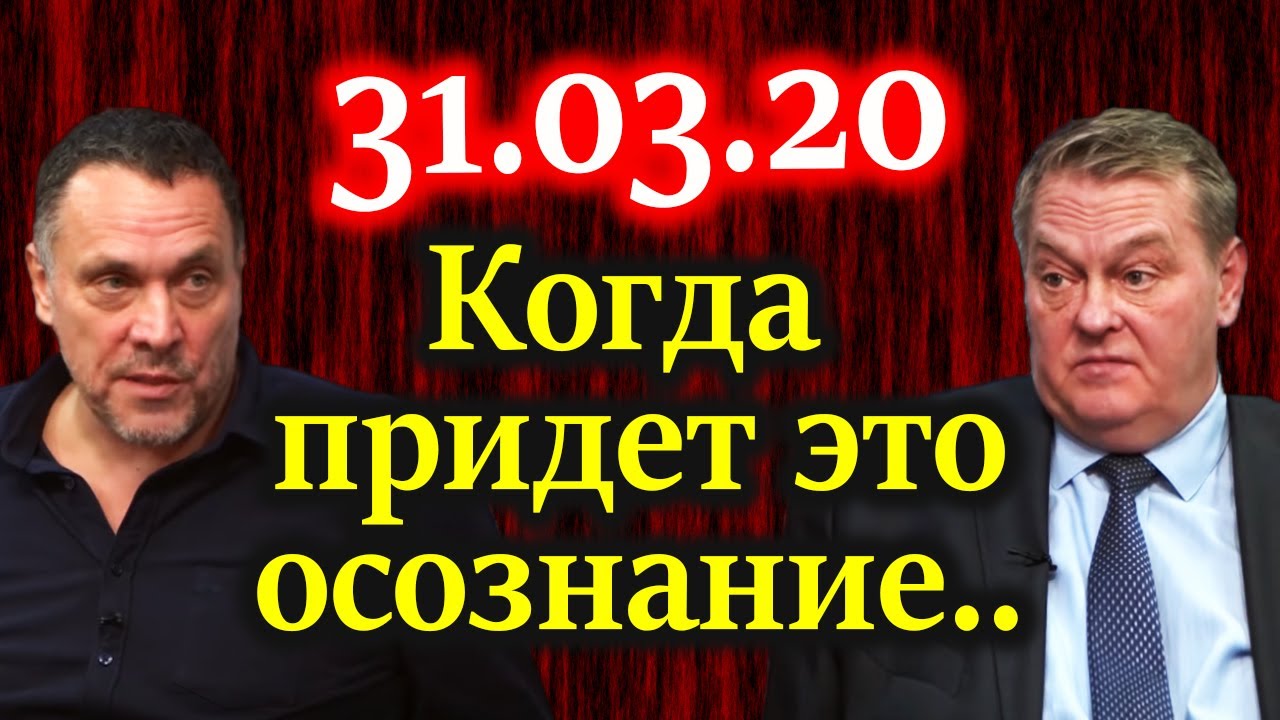 31.03.20
Когда придет это осознание..